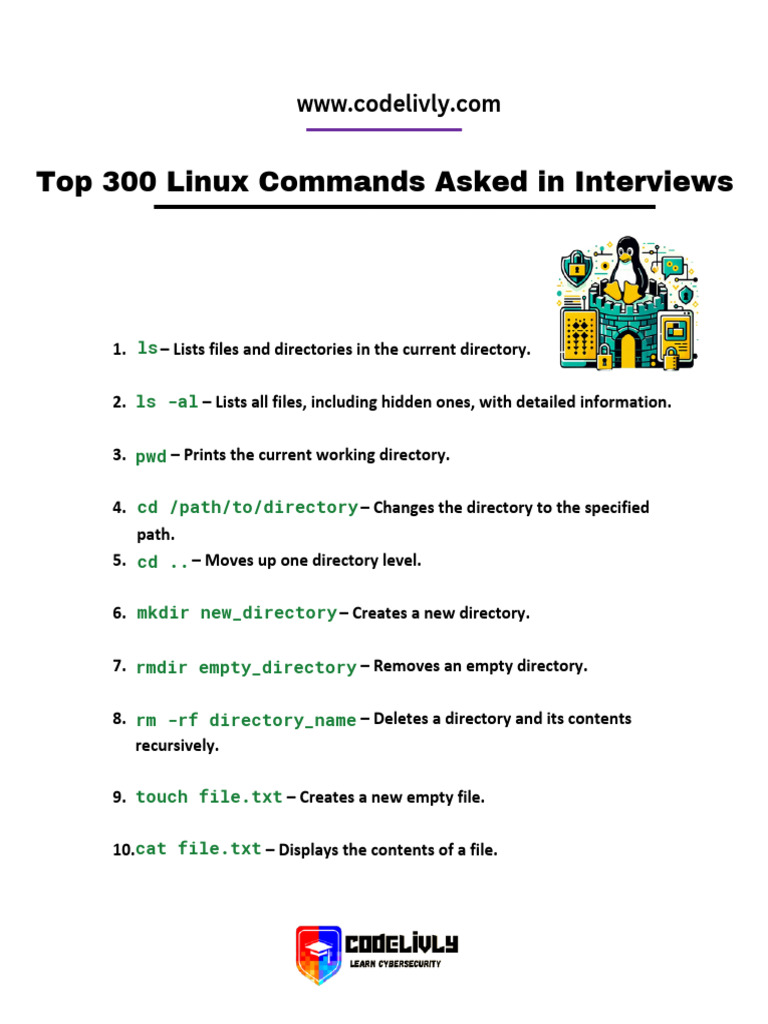 www.codelivly.com

Top 300 Linux Commands Asked in Interviews

1. ls – Lists files and directories in the current directory.

2. ls -al – Lists all files, including hidden ones, with detailed information.

3. pwd – Prints the current working directory.

4. cd /path/to/directory – Changes the directory to the specified path.

5. cd .. – Moves up one directory level.

6. mkdir new_directory – Creates a new directory.

7. rmdir empty_directory – Removes an empty directory.

8. rm -rf directory_name – Deletes a directory and its contents recursively.

9. touch file.txt – Creates a new empty file.

10. cat file.txt – Displays the contents of a file.

CODELIVLY
LEARN CYBERSECURITY